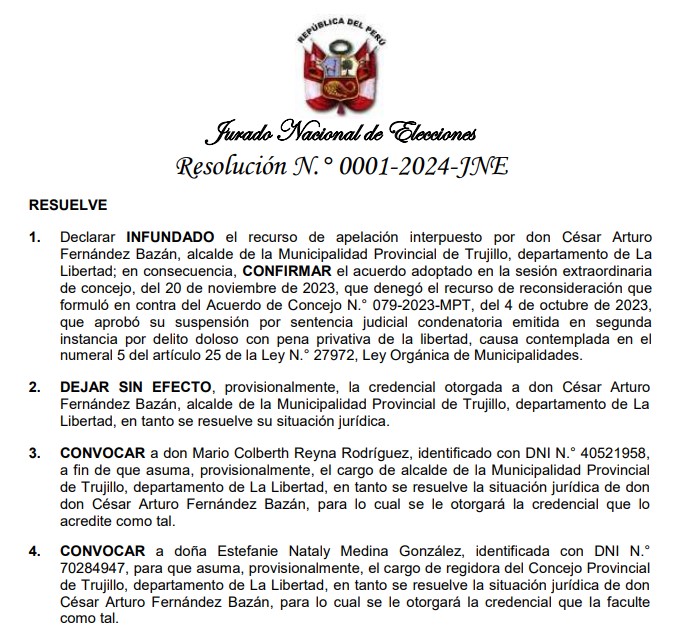 REPÚBLICA DEL PERÚ

Jurado Nacional de Elecciones
Resolución N.° 0001-2024-JNE

RESUELVE

1. Declarar INFUNDADO el recurso de apelación interpuesto por don César Arturo Fernández Bazán, alcalde de la Municipalidad Provincial de Trujillo, departamento de La Libertad; en consecuencia, CONFIRMAR el acuerdo adoptado en la sesión extraordinaria de concejo, del 20 de noviembre de 2023, que denegó el recurso de reconsideración que formuló en contra del Acuerdo de Concejo N.° 079-2023-MPT, del 4 de octubre de 2023, que aprobó su suspensión por sentencia judicial condenatoria emitida en segunda instancia por delito doloso con pena privativa de la libertad, causa contemplada en el numeral 5 del artículo 25 de la Ley N.° 27972, Ley Orgánica de Municipalidades.

2. DEJAR SIN EFECTO, provisionalmente, la credencial otorgada a don César Arturo Fernández Bazán, alcalde de la Municipalidad Provincial de Trujillo, departamento de La Libertad, en tanto se resuelve su situación jurídica.

3. CONVOCAR a don Mario Colberth Reyna Rodríguez, identificado con DNI N.° 40521958, a fin de que asuma, provisionalmente, el cargo de alcalde de la Municipalidad Provincial de Trujillo, departamento de La Libertad, en tanto se resuelve la situación jurídica de don don César Arturo Fernández Bazán, para lo cual se le otorgará la credencial que lo acredite como tal.

4. CONVOCAR a doña Estefanie Nataly Medina González, identificada con DNI N.° 70284947, para que asuma, provisionalmente, el cargo de regidora del Concejo Provincial de Trujillo, departamento de La Libertad, en tanto se resuelve la situación jurídica de don César Arturo Fernández Bazán, para lo cual se le otorgará la credencial que la faculte como tal.